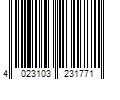 4 023103 231771